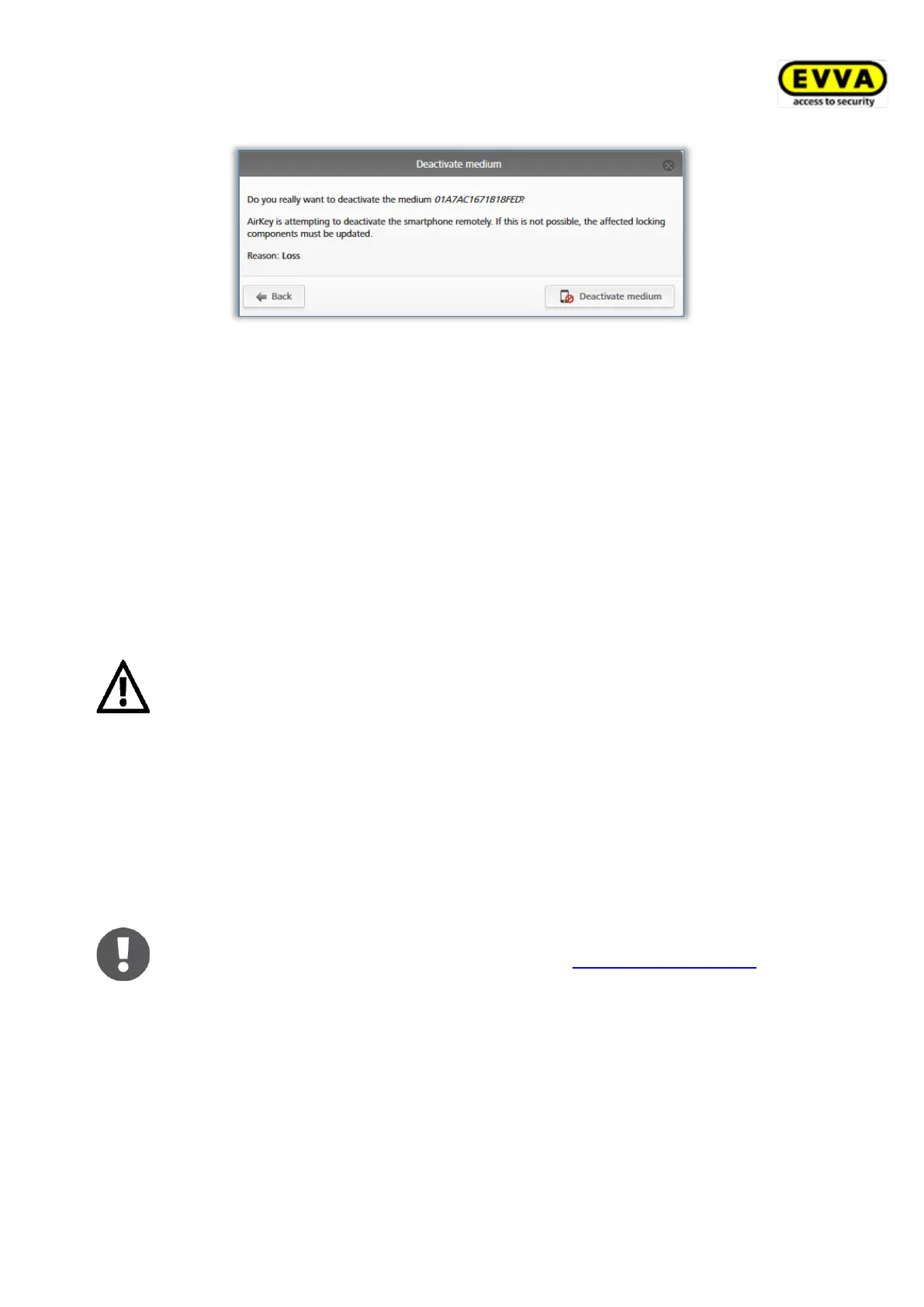 EVVA
access to security

Deactivate medium

Do you really want to deactivate the medium 01A7AC1671B18FED?

AirKey is attempting to deactivate the smartphone remotely. If this is not possible, the affected locking components must be updated.

Reason: Loss

Back

Deactivate medium